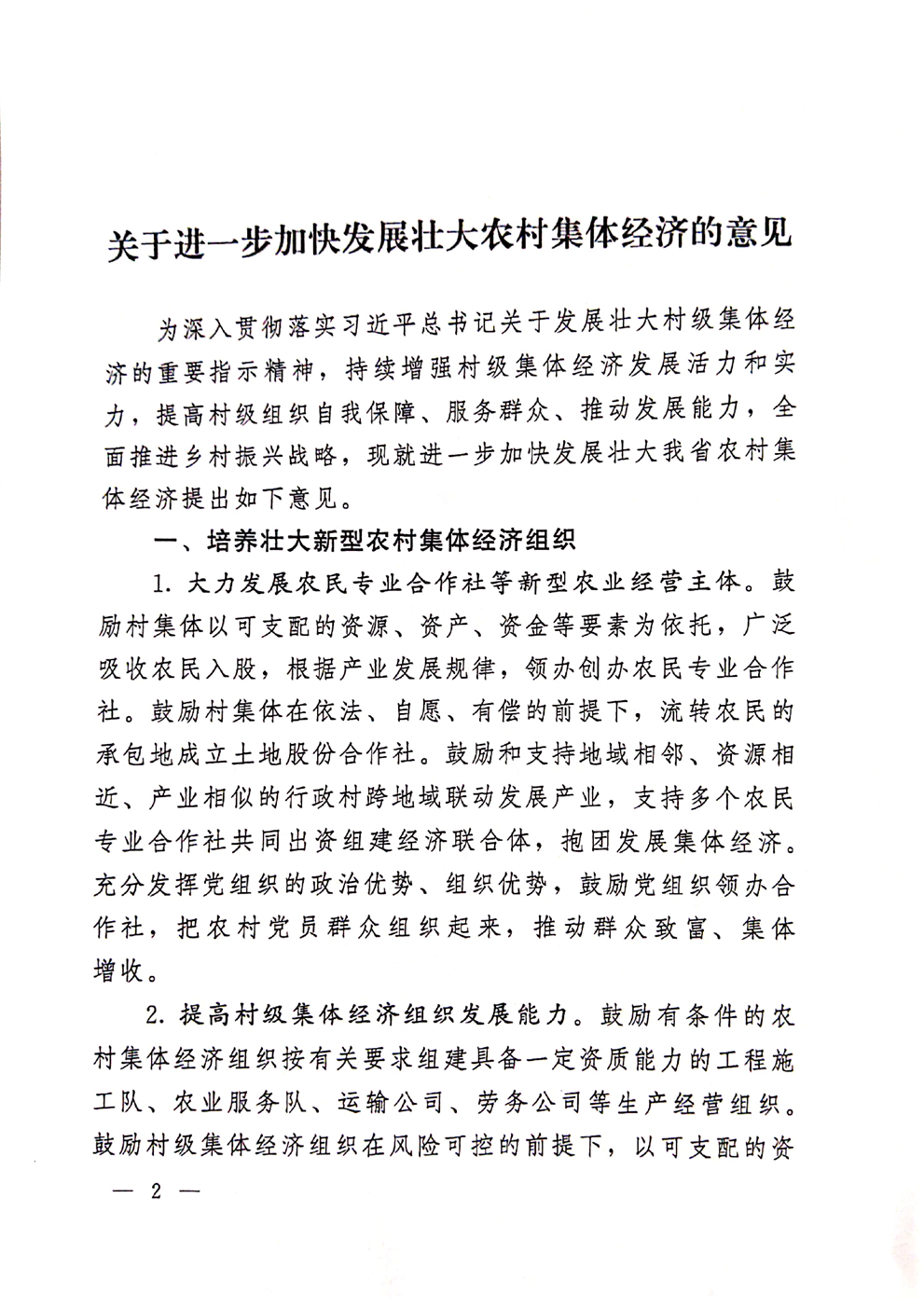 关于进一步加快发展壮大农村集体经济的意见

为深入贯彻落实习近平总书记关于发展壮大村级集体经济的重要指示精神，持续增强村级集体经济发展活力和实力，提高村级组织自我保障、服务群众、推动发展能力，全面推进乡村振兴战略，现就进一步加快发展壮大我省农村集体经济提出如下意见。

一、培养壮大新型农村集体经济组织

1. 大力发展农民专业合作社等新型农业经营主体。鼓励村集体以可支配的资源、资产、资金等要素为依托，广泛吸收农民入股，根据产业发展规律，领办创办农民专业合作社。鼓励村集体在依法、自愿、有偿的前提下，流转农民的承包地成立土地股份合作社。鼓励和支持地域相邻、资源相近、产业相似的行政村跨地域联动发展产业，支持多个农民专业合作社共同出资组建经济联合体，抱团发展集体经济。充分发挥党组织的政治优势、组织优势，鼓励党组织领办合作社，把农村党员群众组织起来，推动群众致富、集体增收。

2. 提高村级集体经济组织发展能力。鼓励有条件的农村集体经济组织按有关要求组建具备一定资质能力的工程施工队、农业服务队、运输公司、劳务公司等生产经营组织。鼓励村级集体经济组织在风险可控的前提下，以可支配的资

— 2 —